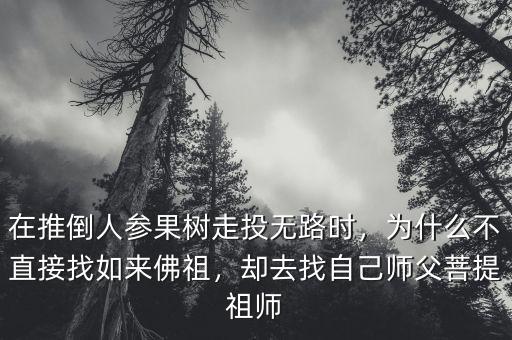 在推倒人参果树走投无路时，为什么不直接找如来佛祖，却去找自己师父菩提祖师